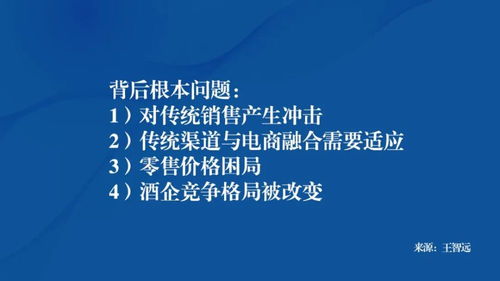 背后根本问题：
1）对传统销售产生冲击
2）传统渠道与电商融合需要适应
3）零售价格困局
4）酒企竞争格局被改变

来源：王智远